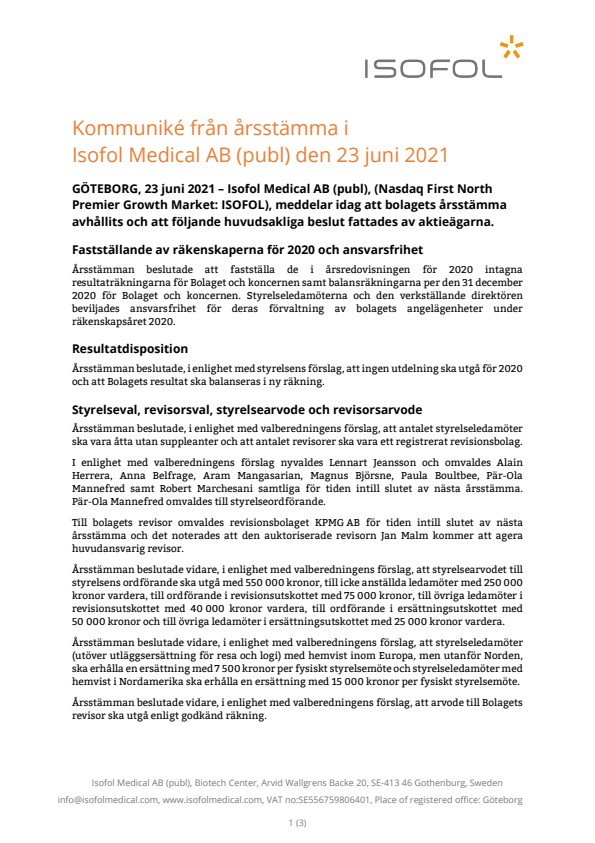 ISOFOL

Kommuniké från årsstämma i Isofol Medical AB (publ) den 23 juni 2021

GÖTEBORG, 23 juni 2021 – Isofol Medical AB (publ), (Nasdaq First North Premier Growth Market: ISOFOL), meddelar idag att bolagets årsstämma avhållits och att följande huvudsakliga beslut fattades av aktieägarna.

Fastställande av räkenskaperna för 2020 och ansvarsfrihet

Årsstämman beslutade att fastställa de i årsredovisningen för 2020 intagna resultaträkningarna för Bolaget och koncernen samt balansräkningarna per den 31 december 2020 för Bolaget och koncernen. Styrelseledamöterna och den verkställande direktören beviljades ansvarsfrihet för deras förvaltning av bolagets angelägenheter under räkenskapsåret 2020.

Resultatdisposition

Årsstämman beslutade, i enlighet med styrelsens förslag, att ingen utdelning ska utgå för 2020 och att Bolagets resultat ska balanseras i ny räkning.

Styrelseval, revisorsval, styrelsearvode och revisorsarvode

Årsstämman beslutade, i enlighet med valberedningens förslag, att antalet styrelseledamöter ska vara åtta utan suppleanter och att antalet revisorer ska vara ett registrerat revisionsbolag.

I enlighet med valberedningens förslag nyvaldes Lennart Jeansson och omvaldes Alain Herrera, Anna Belfrage, Aram Mangasarian, Magnus Björsne, Paula Boultbee, Pär-Ola Mannefred samt Robert Marchesani samtliga för tiden intill slutet av nästa årsstämma. Pär-Ola Mannefred omvaldes till styrelseordförande.

Till bolagets revisor omvaldes revisionsbolaget KPMG AB för tiden intill slutet av nästa årsstämma och det noterades att den auktoriserade revisorn Jan Malm kommer att agera huvudansvarig revisor.

Årsstämman beslutade vidare, i enlighet med valberedningens förslag, att styrelsearvodet till styrelsens ordförande ska utgå med 550 000 kronor, till icke anställda ledamöter med 250 000 kronor vardera, till ordförande i revisionsutskottet med 75 000 kronor, till övriga ledamöter i revisionsutskottet med 40 000 kronor vardera, till ordförande i ersättningsutskottet med 50 000 kronor och till övriga ledamöter i ersättningsutskottet med 25 000 kronor vardera.

Årsstämman beslutade vidare, i enlighet med valberedningens förslag, att styrelseledamöter (utöver utläggsersättning för resa och logi) med hemvist inom Europa, men utanför Norden, ska erhålla en ersättning med 7 500 kronor per fysiskt styrelsemöte och styrelseledamöter med hemvist i Nordamerika ska erhålla en ersättning med 15 000 kronor per fysiskt styrelsemöte.

Årsstämman beslutade vidare, i enlighet med valberedningens förslag, att arvode till Bolagets revisor ska utgå enligt godkänd räkning.

Isofol Medical AB (publ), Biotech Center, Arvid Wallgrens Backe 20, SE-413 46 Gothenburg, Sweden
info@isofolmedical.com, www.isofolmedical.com, VAT no:SE556759806401, Place of registered office: Göteborg

1 (3)